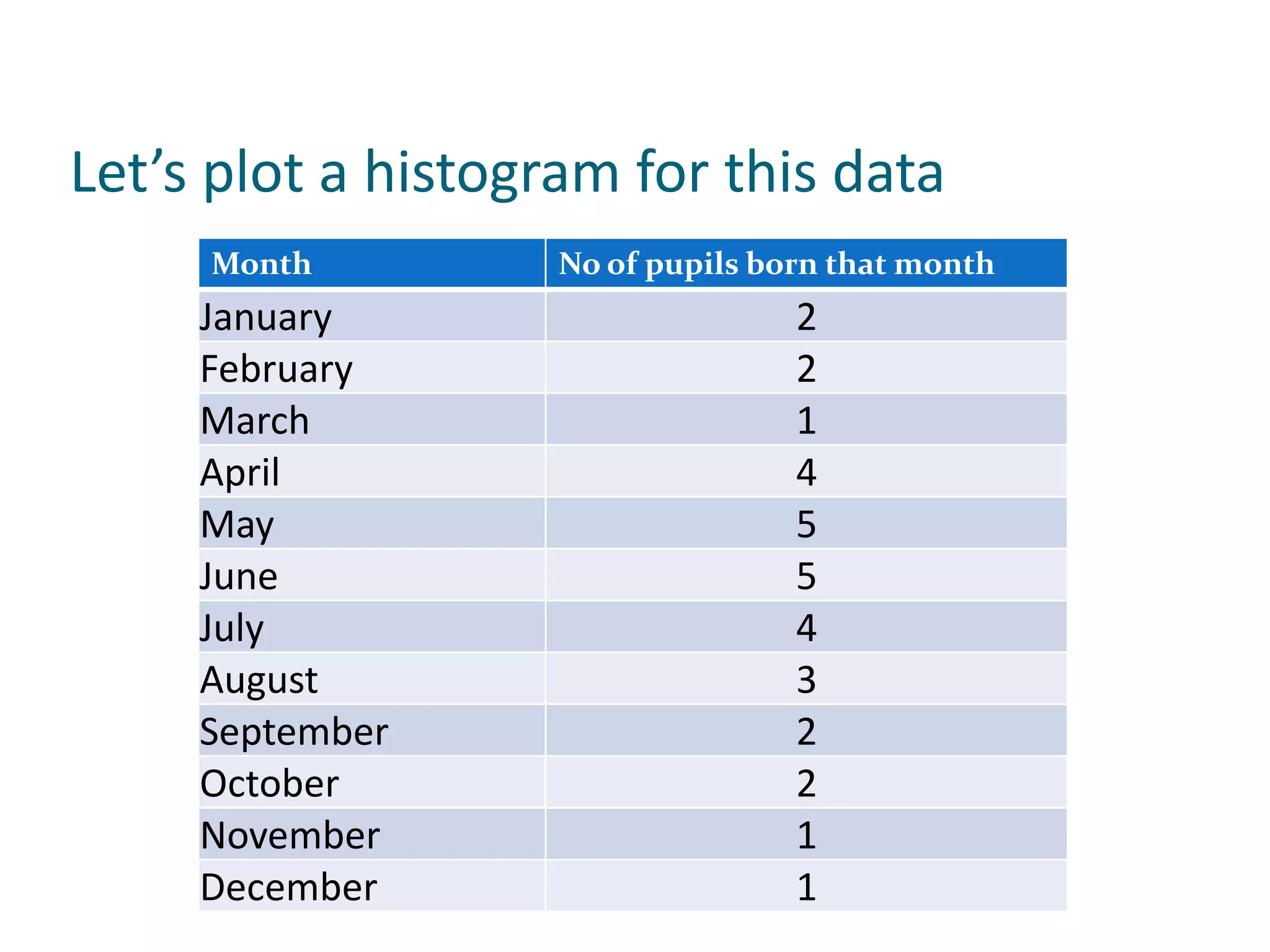 Let’s plot a histogram for this data

| Month | No of pupils born that month |
|---|---|
| January | 2 |
| February | 2 |
| March | 1 |
| April | 4 |
| May | 5 |
| June | 5 |
| July | 4 |
| August | 3 |
| September | 2 |
| October | 2 |
| November | 1 |
| December | 1 |